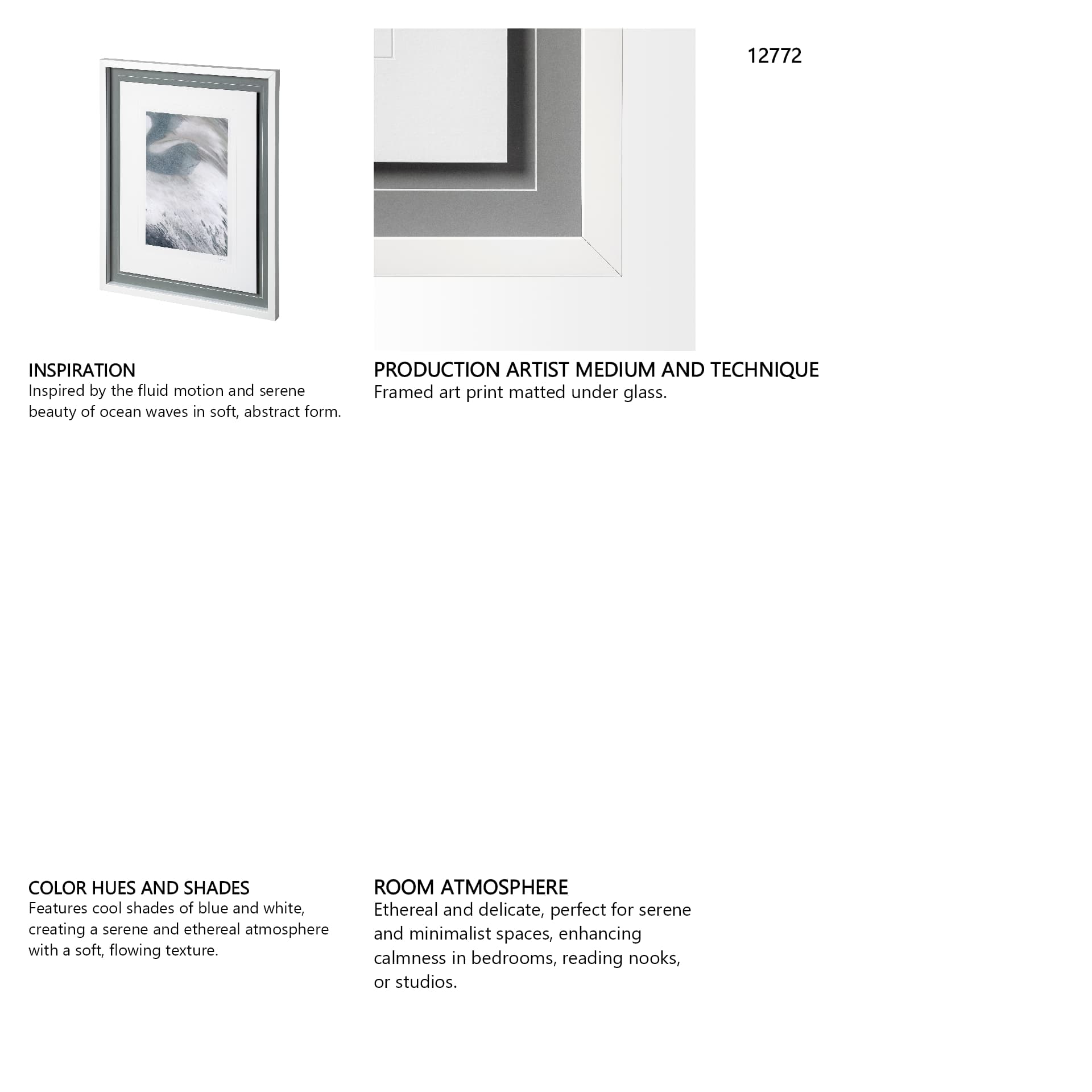 12772

INSPIRATION
Inspired by the fluid motion and serene beauty of ocean waves in soft, abstract form.

PRODUCTION ARTIST MEDIUM AND TECHNIQUE
Framed art print matted under glass.

COLOR HUES AND SHADES
Features cool shades of blue and white, creating a serene and ethereal atmosphere with a soft, flowing texture.

ROOM ATMOSPHERE
Ethereal and delicate, perfect for serene and minimalist spaces, enhancing calmness in bedrooms, reading nooks, or studios.